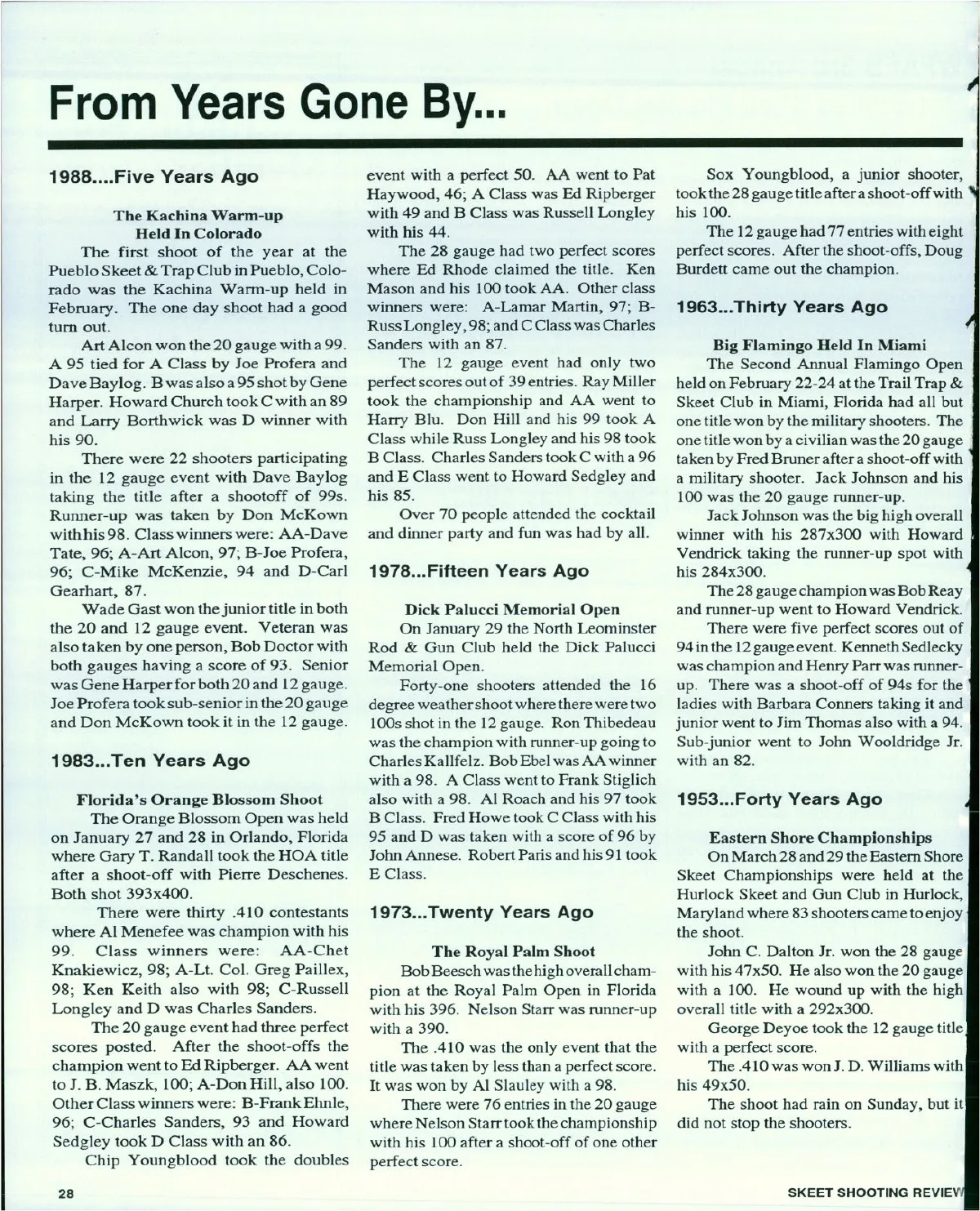 From Years Gone By...

1988....Five Years Ago

The Kachina Warm-up Held In Colorado

The first shoot of the year at the Pueblo Skeet & Trap Club in Pueblo, Colorado was the Kachina Warm-up held in February. The one day shoot had a good turn out.

Art Alcon won the 20 gauge with a 99. A 95 tied for A Class by Joe Profera and Dave Baylog. B was also a 95 shot by Gene Harper. Howard Church took C with an 89 and Larry Borthwick was D winner with his 90.

There were 22 shooters participating in the 12 gauge event with Dave Baylog taking the title after a shootoff of 99s. Runner-up was taken by Don McKown with his 98. Class winners were: AA-Dave Tate, 96; A-Art Alcon, 97; B-Joe Profera, 96; C-Mike McKenzie, 94 and D-Carl Gearhart, 87.

Wade Gast won the junior title in both the 20 and 12 gauge event. Veteran was also taken by one person, Bob Doctor with both gauges having a score of 93. Senior was Gene Harper for both 20 and 12 gauge. Joe Profera took sub-senior in the 20 gauge and Don McKown took it in the 12 gauge.

1983...Ten Years Ago

Florida's Orange Blossom Shoot

The Orange Blossom Open was held on January 27 and 28 in Orlando, Florida where Gary T. Randall took the HOA title after a shoot-off with Pierre Deschenes. Both shot 393x400.

There were thirty .410 contestants where Al Menefee was champion with his 99. Class winners were: AA-Chet Knakiewicz, 98; A-Lt. Col. Greg Paillex, 98; Ken Keith also with 98; C-Russell Longley and D was Charles Sanders.

The 20 gauge event had three perfect scores posted. After the shoot-offs the champion went to Ed Ripberger. AA went to J. B. Maszk, 100; A-Don Hill, also 100. Other Class winners were: B-Frank Ehnle, 96; C-Charles Sanders, 93 and Howard Sedgley took D Class with an 86.

Chip Youngblood took the doubles event with a perfect 50. AA went to Pat Haywood, 46; A Class was Ed Ripberger with 49 and B Class was Russell Longley with his 44.

The 28 gauge had two perfect scores where Ed Rhode claimed the title. Ken Mason and his 100 took AA. Other class winners were: A-Lamar Martin, 97; B-Russ Longley, 98; and C Class was Charles Sanders with an 87.

The 12 gauge event had only two perfect scores out of 39 entries. Ray Miller took the championship and AA went to Harry Blu. Don Hill and his 99 took A Class while Russ Longley and his 98 took B Class. Charles Sanders took C with a 96 and E Class went to Howard Sedgley and his 85.

Over 70 people attended the cocktail and dinner party and fun was had by all.

1978...Fifteen Years Ago

Dick Palucci Memorial Open

On January 29 the North Leominster Rod & Gun Club held the Dick Palucci Memorial Open.

Forty-one shooters attended the 16 degree weather shoot where there were two 100s shot in the 12 gauge. Ron Thibedeau was the champion with runner-up going to Charles Kallfelz. Bob Ebel was AA winner with a 98. A Class went to Frank Stiglich also with a 98. Al Roach and his 97 took B Class. Fred Howe took C Class with his 95 and D was taken with a score of 96 by John Annese. Robert Paris and his 91 took E Class.

1973...Twenty Years Ago

The Royal Palm Shoot

Bob Beesch was the high overall champion at the Royal Palm Open in Florida with his 396. Nelson Starr was runner-up with a 390.

The .410 was the only event that the title was taken by less than a perfect score. It was won by Al Slauley with a 98.

There were 76 entries in the 20 gauge where Nelson Starr took the championship with his 100 after a shoot-off of one other perfect score.

Sox Youngblood, a junior shooter, took the 28 gauge title after a shoot-off with his 100.

The 12 gauge had 77 entries with eight perfect scores. After the shoot-offs, Doug Burdett came out the champion.

1963...Thirty Years Ago

Big Flamingo Held In Miami

The Second Annual Flamingo Open held on February 22-24 at the Trail Trap & Skeet Club in Miami, Florida had all but one title won by the military shooters. The one title won by a civilian was the 20 gauge taken by Fred Bruner after a shoot-off with a military shooter. Jack Johnson and his 100 was the 20 gauge runner-up.

Jack Johnson was the big high overall winner with his 287x300 with Howard Vendrick taking the runner-up spot with his 284x300.

The 28 gauge champion was Bob Reay and runner-up went to Howard Vendrick.

There were five perfect scores out of 94 in the 12 gauge event. Kenneth Sedlecky was champion and Henry Parr was runner-up. There was a shoot-off of 94s for the ladies with Barbara Conners taking it and junior went to Jim Thomas also with a 94. Sub-junior went to John Wooldridge Jr. with an 82.

1953...Forty Years Ago

Eastern Shore Championships

On March 28 and 29 the Eastern Shore Skeet Championships were held at the Hurlock Skeet and Gun Club in Hurlock, Maryland where 83 shooters came to enjoy the shoot.

John C. Dalton Jr. won the 28 gauge with his 47x50. He also won the 20 gauge with a 100. He wound up with the high overall title with a 292x300.

George Deyoe took the 12 gauge title with a perfect score.

The .410 was won J. D. Williams with his 49x50.

The shoot had rain on Sunday, but it did not stop the shooters.

28

SKEET SHOOTING REVIEW